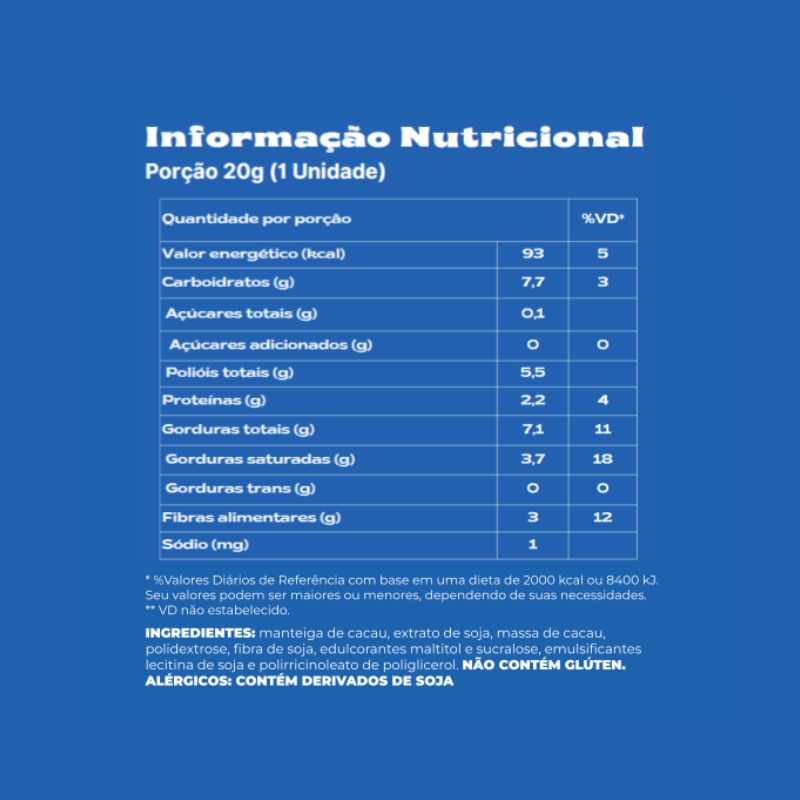 Informação Nutricional
Porção 20g (1 Unidade)

| Quantidade por porção | | %VD* |
|---|---|---|
| Valor energético (kcal) | 93 | 5 |
| Carboidratos (g) | 7,7 | 3 |
| Açúcares totais (g) | 0,1 | |
| Açúcares adicionados (g) | 0 | 0 |
| Polióis totais (g) | 5,5 | |
| Proteínas (g) | 2,2 | 4 |
| Gorduras totais (g) | 7,1 | 11 |
| Gorduras saturadas (g) | 3,7 | 18 |
| Gorduras trans (g) | 0 | 0 |
| Fibras alimentares (g) | 3 | 12 |
| Sódio (mg) | 1 | |

* %Valores Diários de Referência com base em uma dieta de 2000 kcal ou 8400 kJ. Seu valores podem ser maiores ou menores, dependendo de suas necessidades.
** VD não estabelecido.

INGREDIENTES: manteiga de cacau, extrato de soja, massa de cacau, polidextrose, fibra de soja, edulcorantes maltitol e sucralose, emulsificantes lecitina de soja e polirricinoleato de poliglicerol. NÃO CONTÉM GLÚTEN.
ALÉRGICOS: CONTÉM DERIVADOS DE SOJA